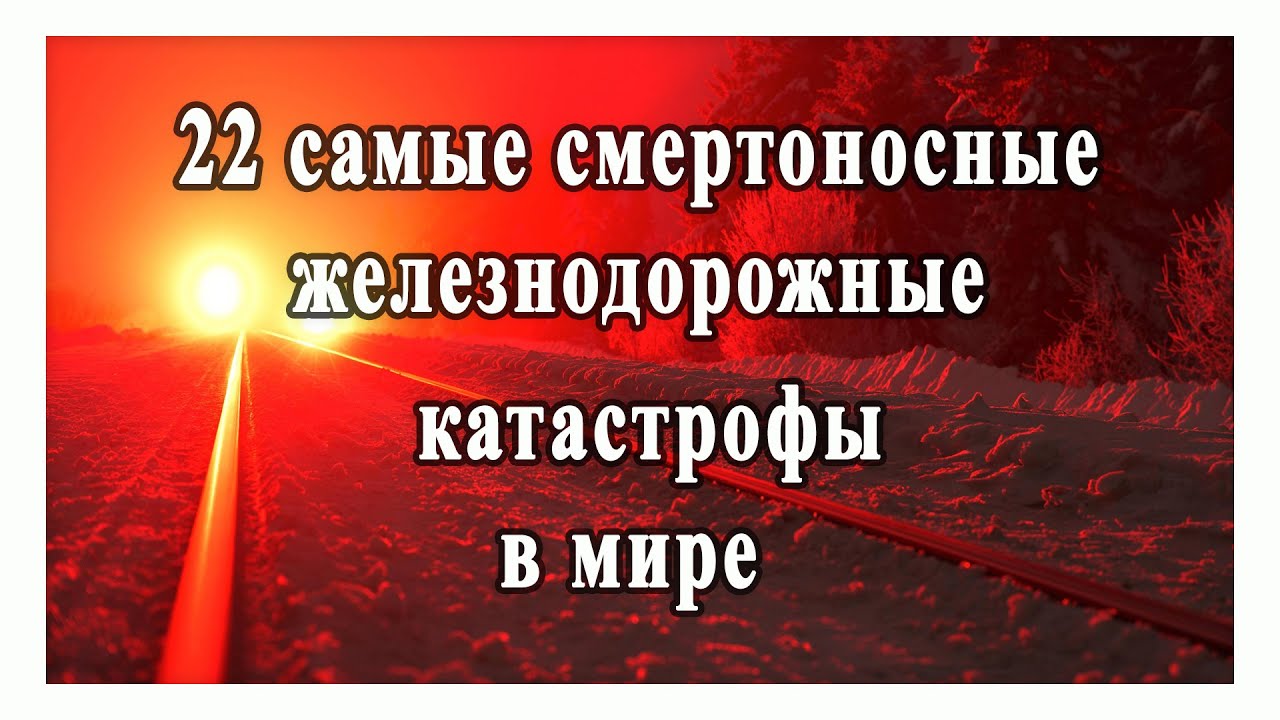 22 самые смертоносные железнодорожные катастрофы в мире